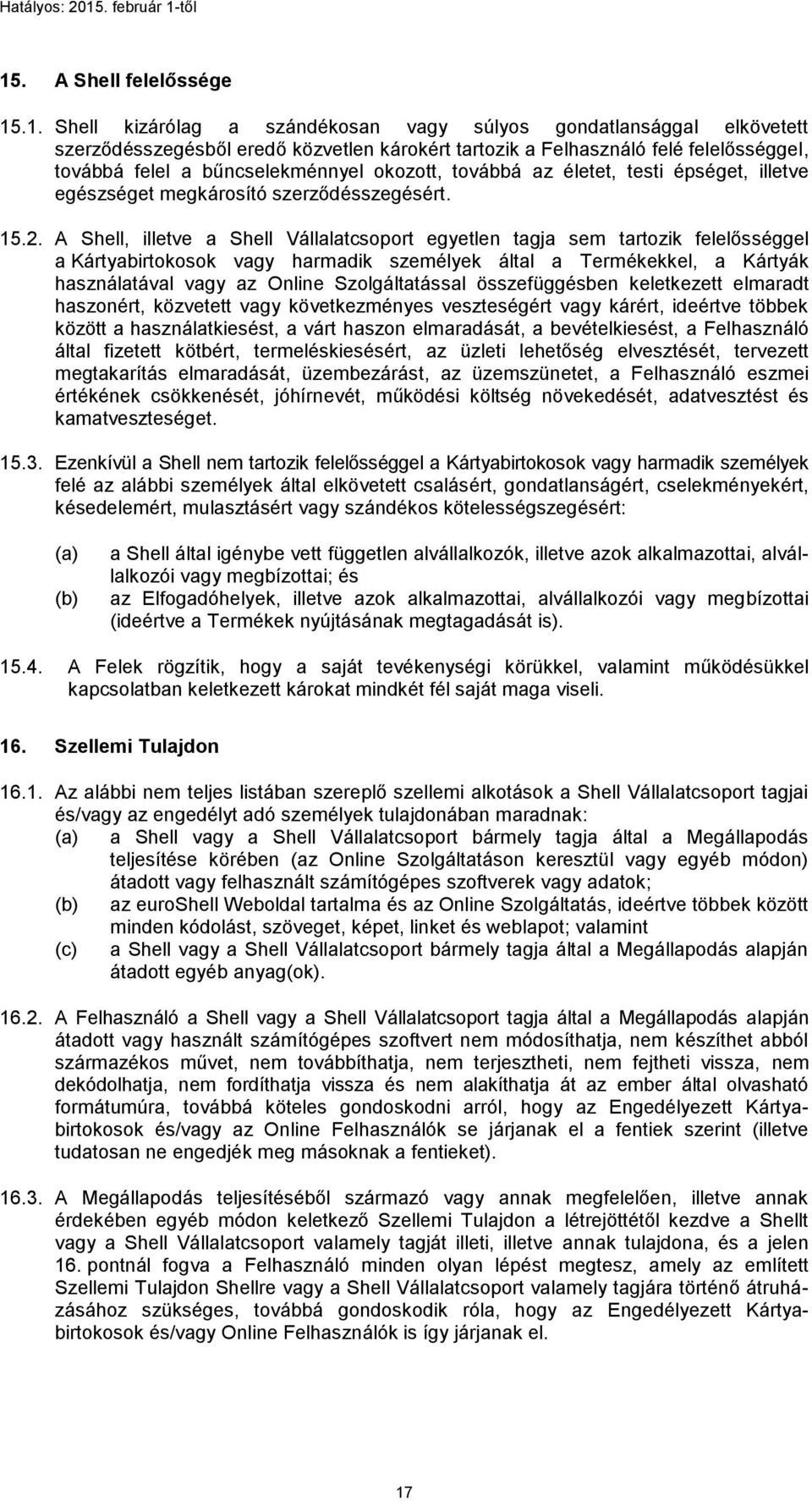 Hatályos: 2015. február 1-től

15. A Shell felelőssége

15.1. Shell kizárólag a szándékosan vagy súlyos gondatlansággal elkövetett szerződésszegésből eredő közvetlen károkért tartozik a Felhasználó felé felelősséggel, továbbá felel a bűncselekménnyel okozott, továbbá az életet, testi épséget, illetve egészséget megkárosító szerződésszegésért.

15.2. A Shell, illetve a Shell Vállalatcsoport egyetlen tagja sem tartozik felelősséggel a Kártyabirtokosok vagy harmadik személyek által a Termékekkel, a Kártyák használatával vagy az Online Szolgáltatással összefüggésben keletkezett elmaradt haszonért, közvetett vagy következményes veszteségért vagy kárért, ideértve többek között a használatkiesést, a várt haszon elmaradását, a bevételkiesést, a Felhasználó által fizetett kötbért, termeléskiesésért, az üzleti lehetőség elvesztését, tervezett megtakarítás elmaradását, üzembezárást, az üzemszünetet, a Felhasználó eszmei értékének csökkenését, jóhírnevét, működési költség növekedését, adatvesztést és kamatveszteséget.

15.3. Ezenkívül a Shell nem tartozik felelősséggel a Kártyabirtokosok vagy harmadik személyek felé az alábbi személyek által elkövetett csalásért, gondatlanságért, cselekményekért, késedelemért, mulasztásért vagy szándékos kötelességszegésért:

(a) a Shell által igénybe vett független alvállalkozók, illetve azok alkalmazottai, alvállalkozói vagy megbízottai; és
(b) az Elfogadóhelyek, illetve azok alkalmazottai, alvállalkozói vagy megbízottai (ideértve a Termékek nyújtásának megtagadását is).

15.4. A Felek rögzítik, hogy a saját tevékenységi körükkel, valamint működésükkel kapcsolatban keletkezett károkat mindkét fél saját maga viseli.

16. Szellemi Tulajdon

16.1. Az alábbi nem teljes listában szereplő szellemi alkotások a Shell Vállalatcsoport tagjai és/vagy az engedélyt adó személyek tulajdonában maradnak:
(a) a Shell vagy a Shell Vállalatcsoport bármely tagja által a Megállapodás teljesítése körében (az Online Szolgáltatáson keresztül vagy egyéb módon) átadott vagy felhasznált számítógépes szoftverek vagy adatok;
(b) az euroShell Weboldal tartalma és az Online Szolgáltatás, ideértve többek között minden kódolást, szöveget, képet, linket és weblapot; valamint
(c) a Shell vagy a Shell Vállalatcsoport bármely tagja által a Megállapodás alapján átadott egyéb anyag(ok).

16.2. A Felhasználó a Shell vagy a Shell Vállalatcsoport tagja által a Megállapodás alapján átadott vagy használt számítógépes szoftvert nem módosíthatja, nem készíthet abból származékos művet, nem továbbíthatja, nem terjesztheti, nem fejtheti vissza, nem dekódolhatja, nem fordíthatja vissza és nem alakíthatja át az ember által olvasható formátumúra, továbbá köteles gondoskodni arról, hogy az Engedélyezett Kártyabirtokosok és/vagy az Online Felhasználók se járjanak el a fentiek szerint (illetve tudatosan ne engedjék meg másoknak a fentieket).

16.3. A Megállapodás teljesítéséből származó vagy annak megfelelően, illetve annak érdekében egyéb módon keletkező Szellemi Tulajdon a létrejöttétől kezdve a Shellt vagy a Shell Vállalatcsoport valamely tagját illeti, illetve annak tulajdona, és a jelen 16. pontnál fogva a Felhasználó minden olyan lépést megtesz, amely az említett Szellemi Tulajdon Shellre vagy a Shell Vállalatcsoport valamely tagjára történő átruházásához szükséges, továbbá gondoskodik róla, hogy az Engedélyezett Kártyabirtokosok és/vagy Online Felhasználók is így járjanak el.

17